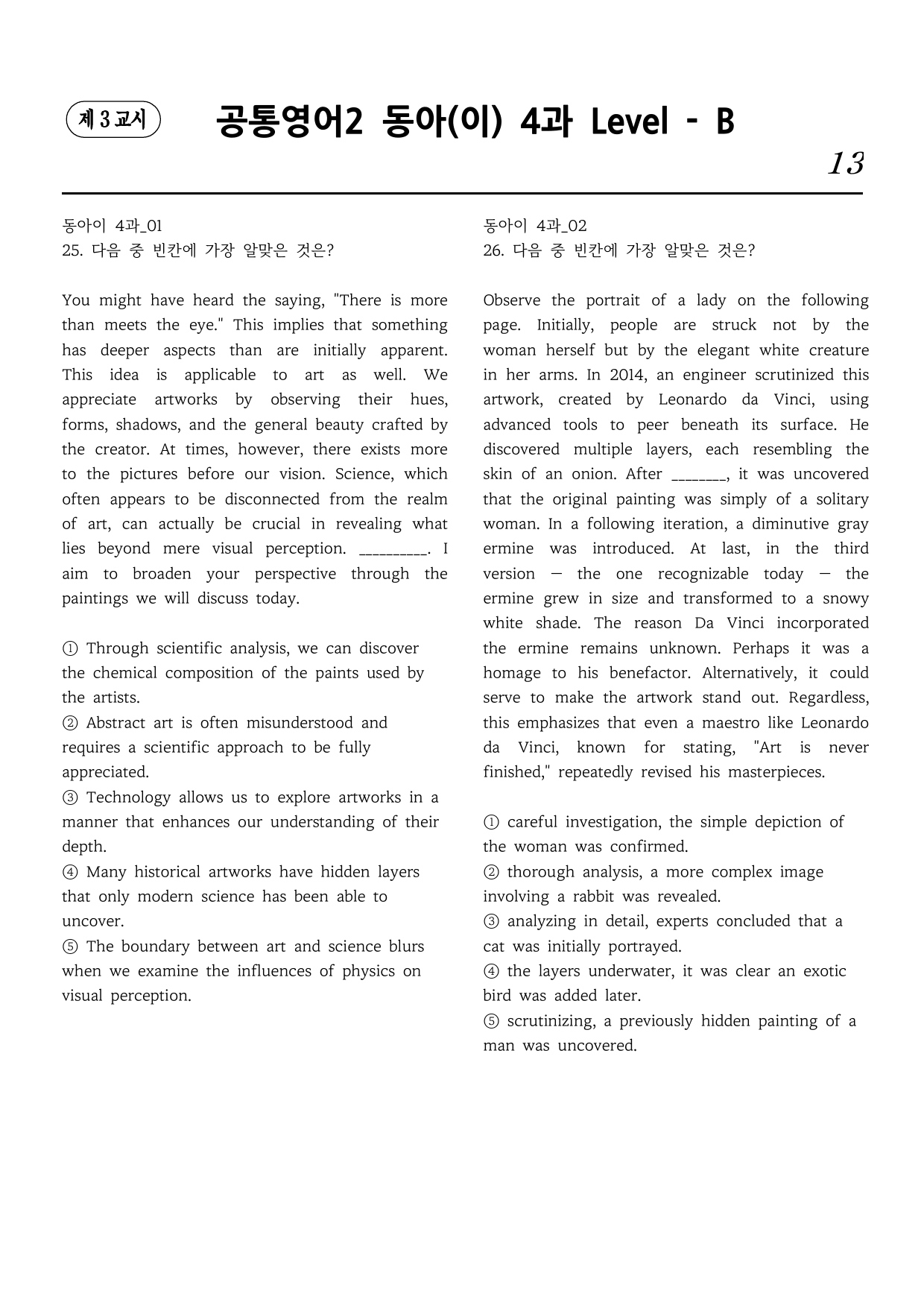 제 3 교시

공통영어2 동아(이) 4과 Level - B

13

동아이 4과_01
25. 다음 중 빈칸에 가장 알맞은 것은?

You might have heard the saying, "There is more than meets the eye." This implies that something has deeper aspects than are initially apparent. This idea is applicable to art as well. We appreciate artworks by observing their hues, forms, shadows, and the general beauty crafted by the creator. At times, however, there exists more to the pictures before our vision. Science, which often appears to be disconnected from the realm of art, can actually be crucial in revealing what lies beyond mere visual perception. ____. I aim to broaden your perspective through the paintings we will discuss today.

① Through scientific analysis, we can discover the chemical composition of the paints used by the artists.
② Abstract art is often misunderstood and requires a scientific approach to be fully appreciated.
③ Technology allows us to explore artworks in a manner that enhances our understanding of their depth.
④ Many historical artworks have hidden layers that only modern science has been able to uncover.
⑤ The boundary between art and science blurs when we examine the influences of physics on visual perception.

동아이 4과_02
26. 다음 중 빈칸에 가장 알맞은 것은?

Observe the portrait of a lady on the following page. Initially, people are struck not by the woman herself but by the elegant white creature in her arms. In 2014, an engineer scrutinized this artwork, created by Leonardo da Vinci, using advanced tools to peer beneath its surface. He discovered multiple layers, each resembling the skin of an onion. After ____, it was uncovered that the original painting was simply of a solitary woman. In a following iteration, a diminutive gray ermine was introduced. At last, in the third version — the one recognizable today — the ermine grew in size and transformed to a snowy white shade. The reason Da Vinci incorporated the ermine remains unknown. Perhaps it was a homage to his benefactor. Alternatively, it could serve to make the artwork stand out. Regardless, this emphasizes that even a maestro like Leonardo da Vinci, known for stating, "Art is never finished," repeatedly revised his masterpieces.

① careful investigation, the simple depiction of the woman was confirmed.
② thorough analysis, a more complex image involving a rabbit was revealed.
③ analyzing in detail, experts concluded that a cat was initially portrayed.
④ the layers underwater, it was clear an exotic bird was added later.
⑤ scrutinizing, a previously hidden painting of a man was uncovered.